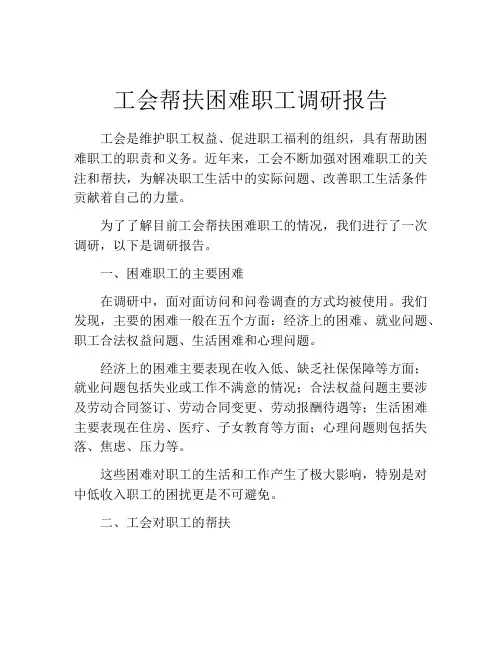 工会帮扶困难职工调研报告

工会是维护职工权益、促进职工福利的组织，具有帮助困难职工的职责和义务。近年来，工会不断加强对困难职工的关注和帮扶，为解决职工生活中的实际问题、改善职工生活条件贡献着自己的力量。

为了了解目前工会帮扶困难职工的情况，我们进行了一次调研，以下是调研报告。

一、困难职工的主要困难

在调研中，面对面访问和问卷调查的方式均被使用。我们发现，主要的困难一般在五个方面：经济上的困难、就业问题、职工合法权益问题、生活困难和心理问题。

经济上的困难主要表现在收入低、缺乏社保保障等方面；就业问题包括失业或工作不满意的情况；合法权益问题主要涉及劳动合同签订、劳动合同变更、劳动报酬待遇等；生活困难主要表现在住房、医疗、子女教育等方面；心理问题则包括失落、焦虑、压力等。

这些困难对职工的生活和工作产生了极大影响，特别是对中低收入职工的困扰更是不可避免。

二、工会对职工的帮扶